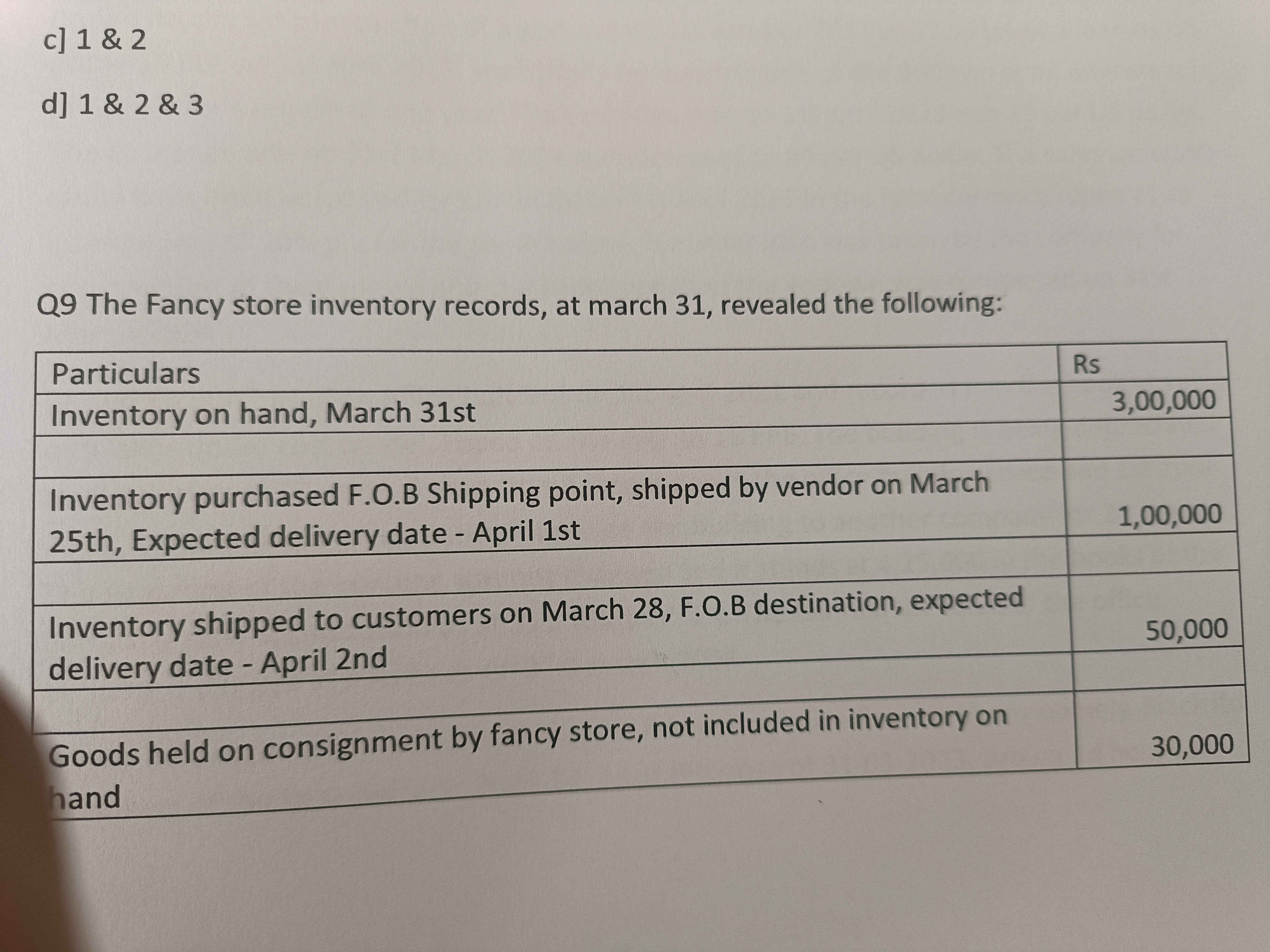 c] 1 & 2

d] 1 & 2 & 3

Q9 The Fancy store inventory records, at march 31, revealed the following:

| Particulars | Rs |
|---|---|
| Inventory on hand, March 31st | 3,00,000 |
| | |
| Inventory purchased F.O.B Shipping point, shipped by vendor on March 25th, Expected delivery date - April 1st | 1,00,000 |
| | |
| Inventory shipped to customers on March 28, F.O.B destination, expected delivery date - April 2nd | 50,000 |
| | |
| Goods held on consignment by fancy store, not included in inventory on hand | 30,000 |